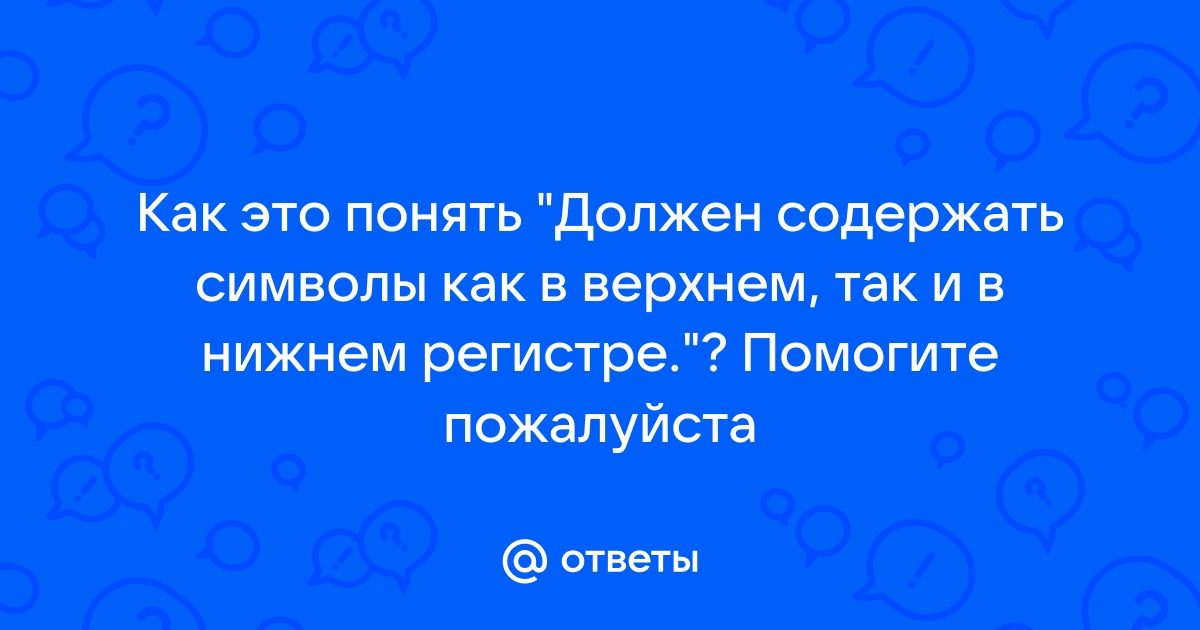 Как это понять "Должен содержать символы как в верхнем, так и в нижнем регистре."? Помогите пожалуйста

@ ответы